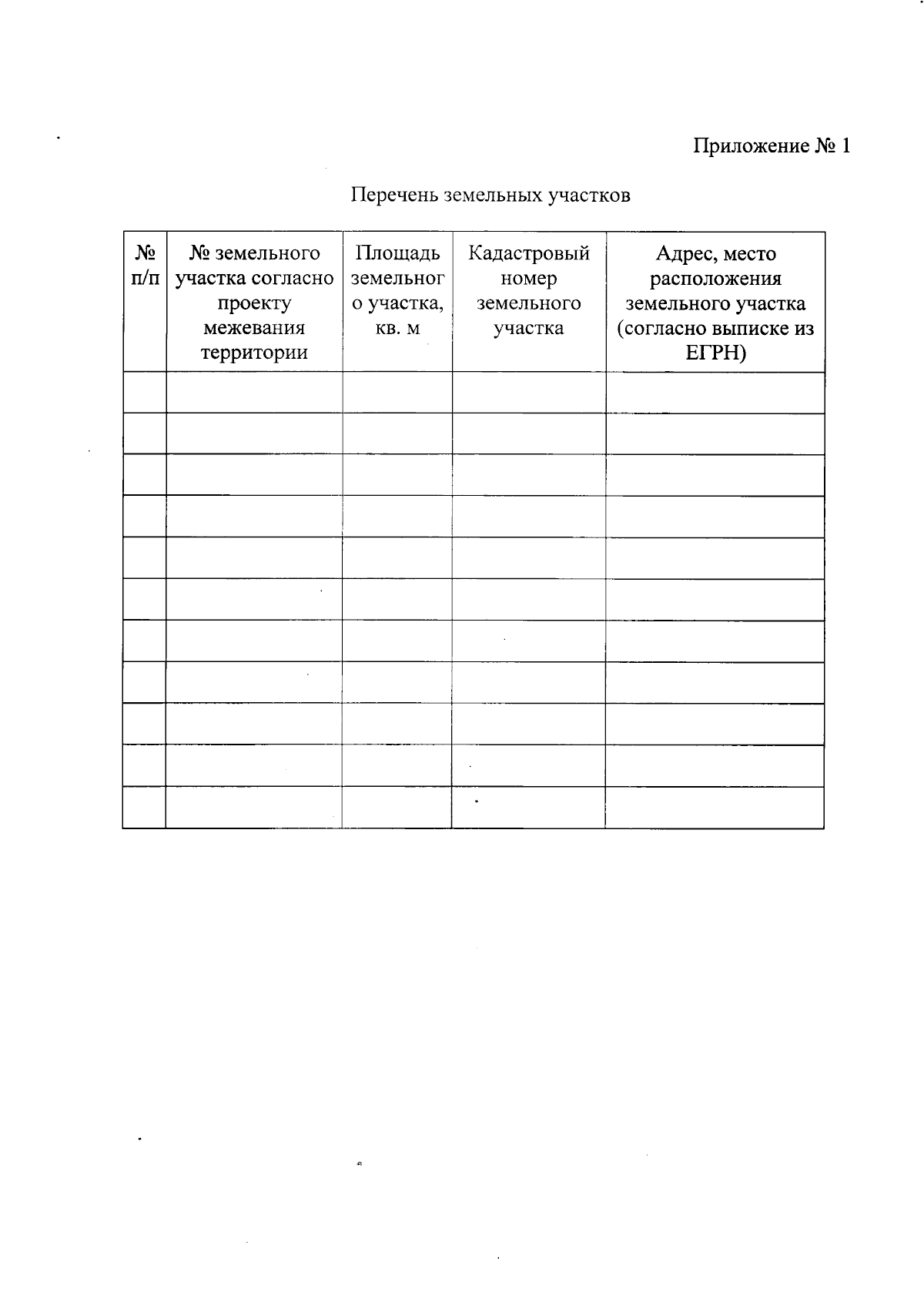 Приложение № 1

Перечень земельных участков

| № п/п | № земельного участка согласно проекту межевания территории | Площадь земельного участка, кв. м | Кадастровый номер земельного участка | Адрес, место расположения земельного участка (согласно выписке из ЕГРН) |
|---|---|---|---|---|
| | | | | |
| | | | | |
| | | | | |
| | | | | |
| | | | | |
| | | | | |
| | | | | |
| | | | | |
| | | | | |
| | | | | |
| | | | | |